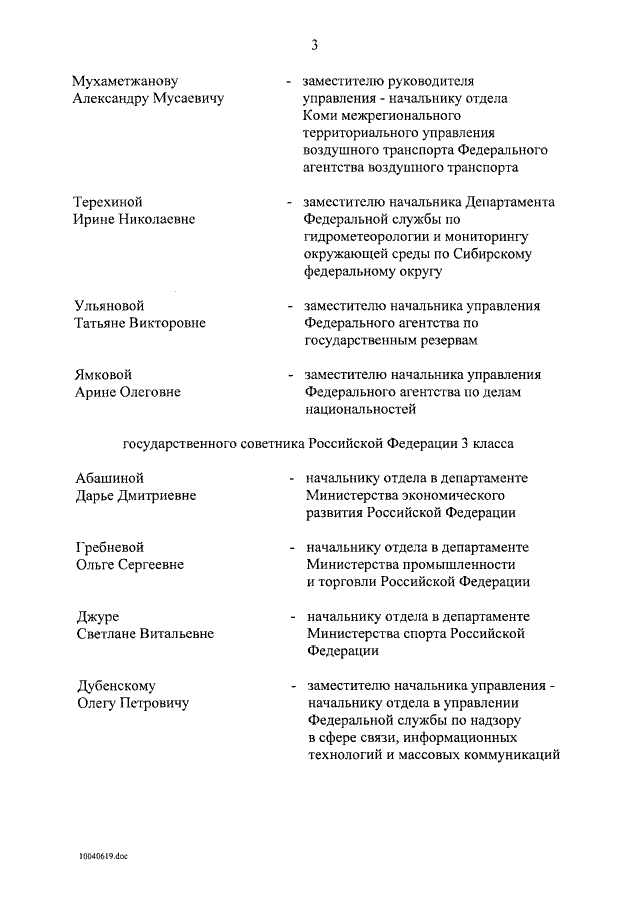 3

Мухаметжанову Александру Мусаевичу - заместителю руководителя управления - начальнику отдела Коми межрегионального территориального управления воздушного транспорта Федерального агентства воздушного транспорта

Терехиной Ирине Николаевне - заместителю начальника Департамента Федеральной службы по гидрометеорологии и мониторингу окружающей среды по Сибирскому федеральному округу

Ульяновой Татьяне Викторовне - заместителю начальника управления Федерального агентства по государственным резервам

Ямковой Арине Олеговне - заместителю начальника управления Федерального агентства по делам национальностей

государственного советника Российской Федерации 3 класса

Абашиной Дарье Дмитриевне - начальнику отдела в департаменте Министерства экономического развития Российской Федерации

Гребневой Ольге Сергеевне - начальнику отдела в департаменте Министерства промышленности и торговли Российской Федерации

Джуре Светлане Витальевне - начальнику отдела в департаменте Министерства спорта Российской Федерации

Дубенскому Олегу Петровичу - заместителю начальника управления - начальнику отдела в управлении Федеральной службы по надзору в сфере связи, информационных технологий и массовых коммуникаций

10040619.doc